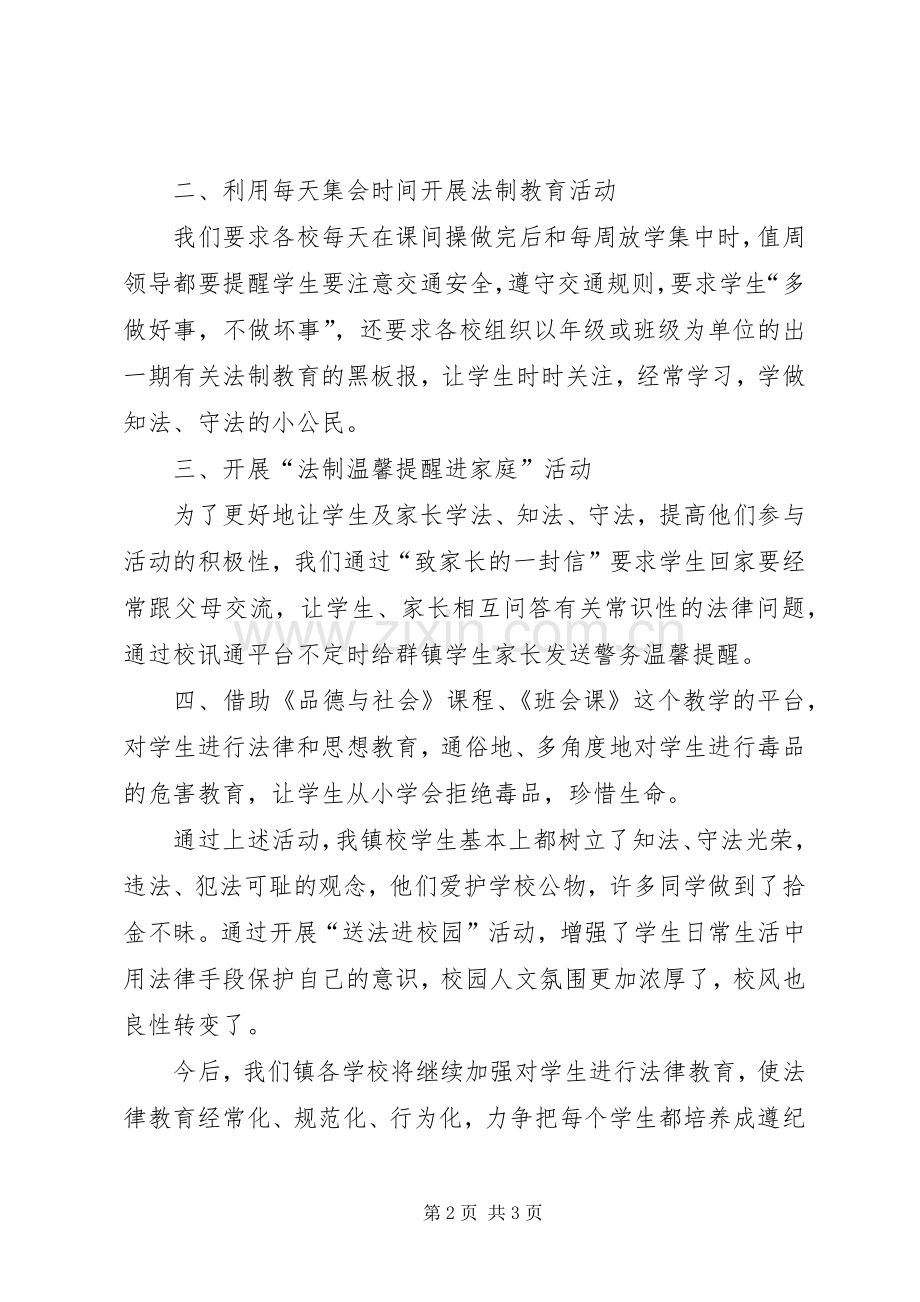 二、利用每天集会时间开展法制教育活动

我们要求各校每天在课间操做完后和每周放学集中时，值周领导都要提醒学生要注意交通安全，遵守交通规则，要求学生“多做好事，不做坏事”，还要求各校组织以年级或班级为单位的出一期有关法制教育的黑板报，让学生时时关注，经常学习，学做知法、守法的小公民。

三、开展“法制温馨提醒进家庭”活动

为了更好地让学生及家长学法、知法、守法，提高他们参与活动的积极性，我们通过“致家长的一封信”要求学生回家要经常跟父母交流，让学生、家长相互问答有关常识性的法律问题，通过校讯通平台不定时给群镇学生家长发送警务温馨提醒。

四、借助《品德与社会》课程、《班会课》这个教学的平台，对学生进行法律和思想教育，通俗地、多角度地对学生进行毒品的危害教育，让学生从小学会拒绝毒品，珍惜生命。

通过上述活动，我镇校学生基本上都树立了知法、守法光荣，违法、犯法可耻的观念，他们爱护学校公物，许多同学做到了拾金不昧。通过开展“送法进校园”活动，增强了学生日常生活中用法律手段保护自己的意识，校园人文氛围更加浓厚了，校风也良性转变了。

今后，我们镇各学校将继续加强对学生进行法律教育，使法律教育经常化、规范化、行为化，力争把每个学生都培养成遵纪

第2页 共3页

www.zixin.com.cn